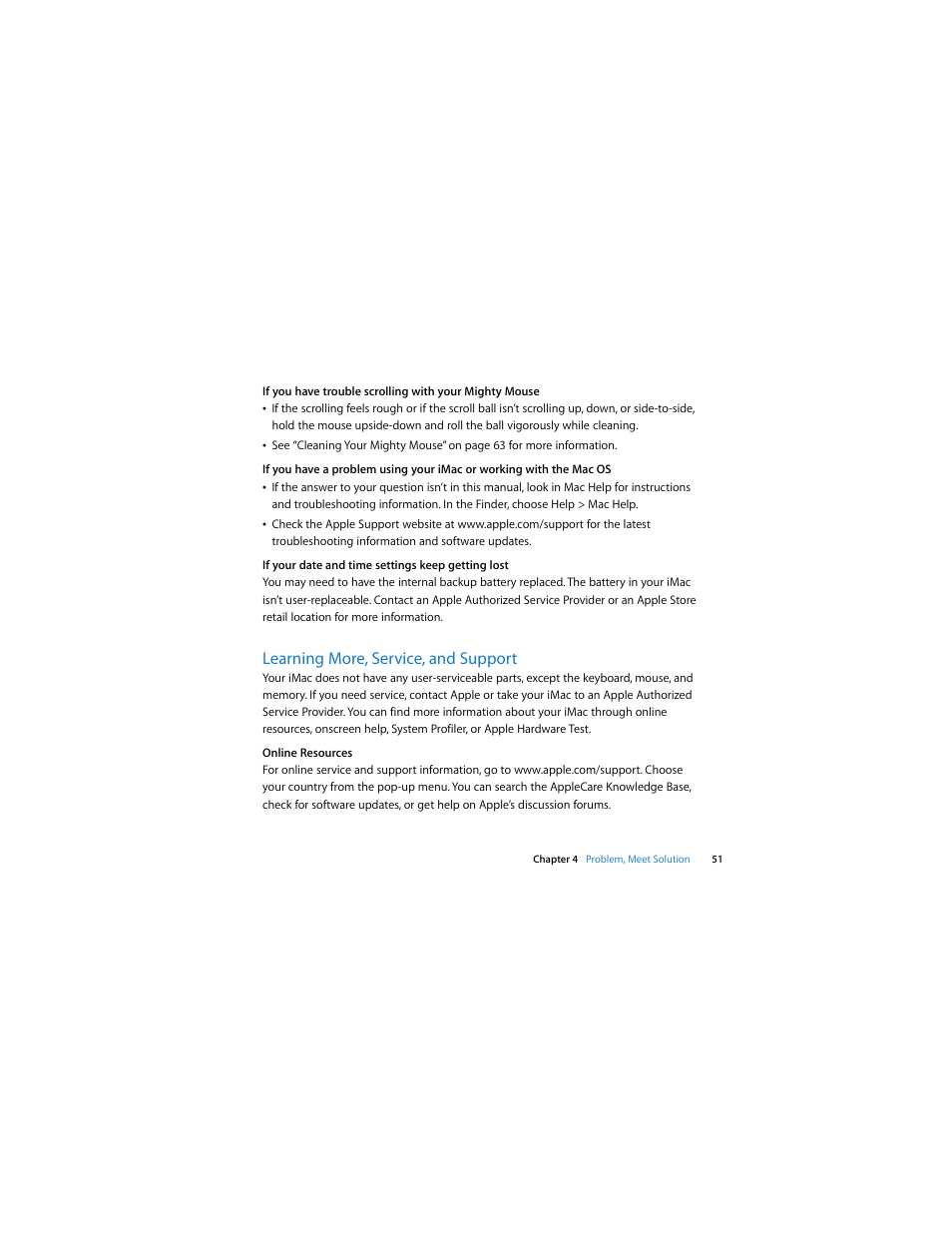 If you have trouble scrolling with your Mighty Mouse

• If the scrolling feels rough or if the scroll ball isn't scrolling up, down, or side-to-side, hold the mouse upside-down and roll the ball vigorously while cleaning.

• See "Cleaning Your Mighty Mouse" on page 63 for more information.

If you have a problem using your iMac or working with the Mac OS

• If the answer to your question isn't in this manual, look in Mac Help for instructions and troubleshooting information. In the Finder, choose Help > Mac Help.

• Check the Apple Support website at www.apple.com/support for the latest troubleshooting information and software updates.

If your date and time settings keep getting lost

You may need to have the internal backup battery replaced. The battery in your iMac isn't user-replaceable. Contact an Apple Authorized Service Provider or an Apple Store retail location for more information.

Learning More, Service, and Support

Your iMac does not have any user-serviceable parts, except the keyboard, mouse, and memory. If you need service, contact Apple or take your iMac to an Apple Authorized Service Provider. You can find more information about your iMac through online resources, onscreen help, System Profiler, or Apple Hardware Test.

Online Resources

For online service and support information, go to www.apple.com/support. Choose your country from the pop-up menu. You can search the AppleCare Knowledge Base, check for software updates, or get help on Apple's discussion forums.

Chapter 4 Problem, Meet Solution 51